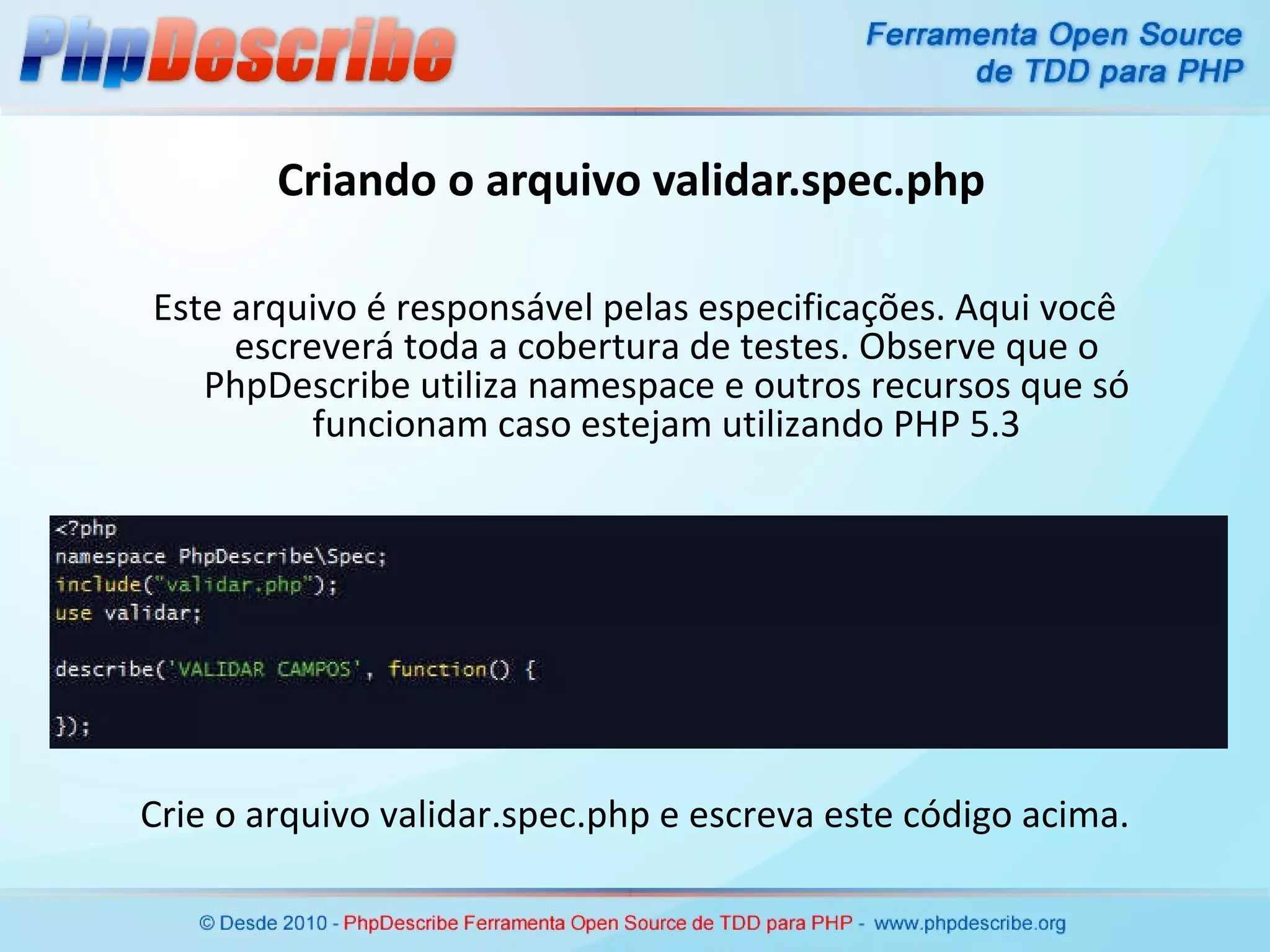 PhpDescribe

Ferramenta Open Source de TDD para PHP

Criando o arquivo validar.spec.php

Este arquivo é responsável pelas especificações. Aqui você escreverá toda a cobertura de testes. Observe que o PhpDescribe utiliza namespace e outros recursos que só funcionam caso estejam utilizando PHP 5.3

<?php
namespace PhpDescribe\Spec;
include("validar.php");
use validar;

describe('VALIDAR CAMPOS', function() {

});

Crie o arquivo validar.spec.php e escreva este código acima.

© Desde 2010 - PhpDescribe Ferramenta Open Source de TDD para PHP - www.phpdescribe.org